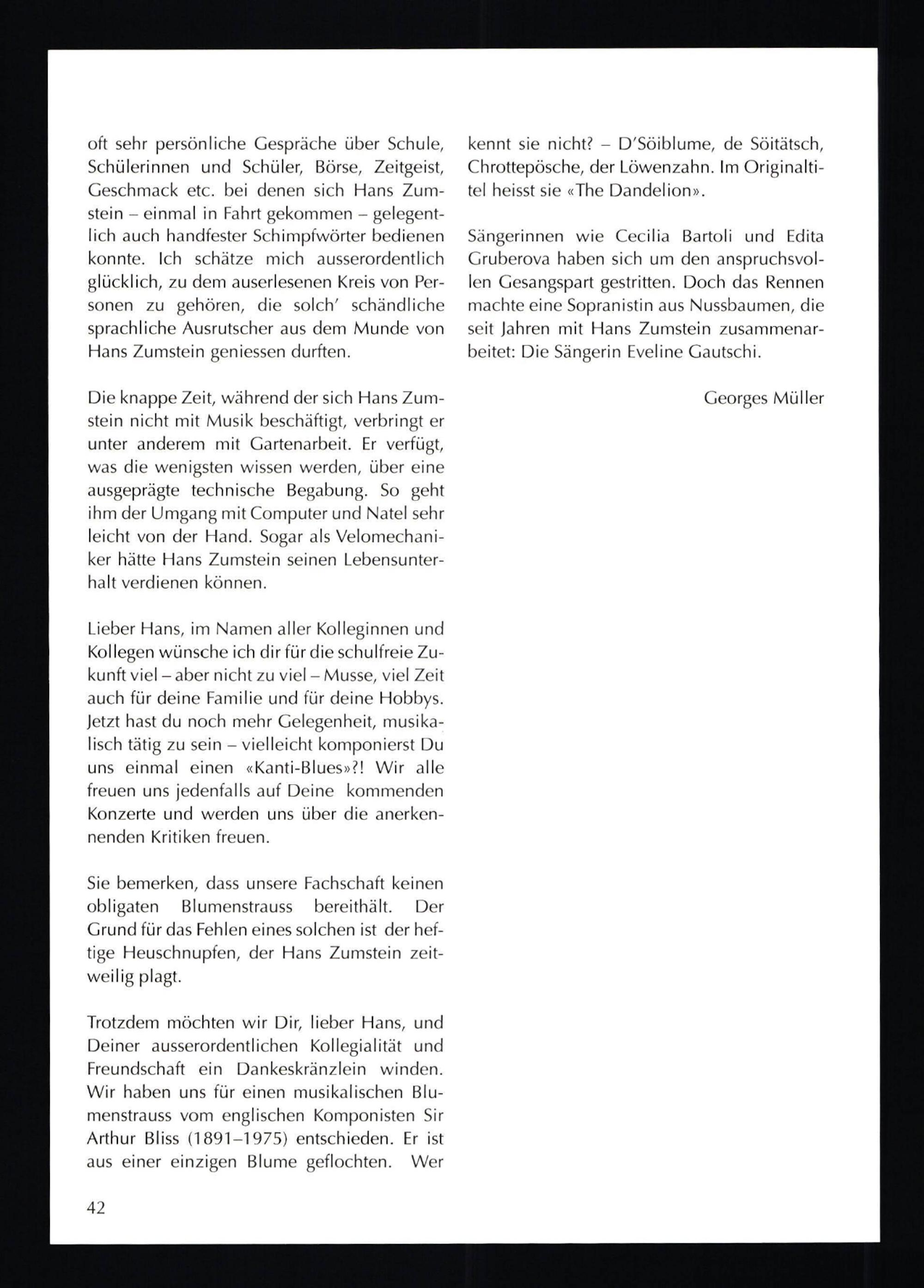 oft sehr persönliche Gespräche über Schule, Schülerinnen und Schüler, Börse, Zeitgeist, Geschmack etc. bei denen sich Hans Zumstein – einmal in Fahrt gekommen – gelegentlich auch handfester Schimpfwörter bedienen konnte. Ich schätze mich ausserordentlich glücklich, zu dem auserlesenen Kreis von Personen zu gehören, die solch' schändliche sprachliche Ausrutscher aus dem Munde von Hans Zumstein geniessen durften.

Die knappe Zeit, während der sich Hans Zumstein nicht mit Musik beschäftigt, verbringt er unter anderem mit Gartenarbeit. Er verfügt, was die wenigsten wissen werden, über eine ausgeprägte technische Begabung. So geht ihm der Umgang mit Computer und Natel sehr leicht von der Hand. Sogar als Velomechaniker hätte Hans Zumstein seinen Lebensunterhalt verdienen können.

Lieber Hans, im Namen aller Kolleginnen und Kollegen wünsche ich dir für die schulfreie Zukunft viel – aber nicht zu viel – Musse, viel Zeit auch für deine Familie und für deine Hobbys. Jetzt hast du noch mehr Gelegenheit, musikalisch tätig zu sein – vielleicht komponierst Du uns einmal einen «Kanti-Blues»?! Wir alle freuen uns jedenfalls auf Deine kommenden Konzerte und werden uns über die anerkennenden Kritiken freuen.

Sie bemerken, dass unsere Fachschaft keinen obligaten Blumenstrauss bereithält. Der Grund für das Fehlen eines solchen ist der heftige Heuschnupfen, der Hans Zumstein zeitweilig plagt.

Trotzdem möchten wir Dir, lieber Hans, und Deiner ausserordentlichen Kollegialität und Freundschaft ein Dankeskränzlein winden. Wir haben uns für einen musikalischen Blumenstrauss vom englischen Komponisten Sir Arthur Bliss (1891–1975) entschieden. Er ist aus einer einzigen Blume geflochten. Wer kennt sie nicht? – D'Söiblume, de Söitätsch, Chrottepösche, der Löwenzahn. Im Originaltitel heisst sie «The Dandelion».

Sängerinnen wie Cecilia Bartoli und Edita Gruberova haben sich um den anspruchsvollen Gesangspart gestritten. Doch das Rennen machte eine Sopranistin aus Nussbaumen, die seit Jahren mit Hans Zumstein zusammenarbeitet: Die Sängerin Eveline Gautschi.

Georges Müller

42